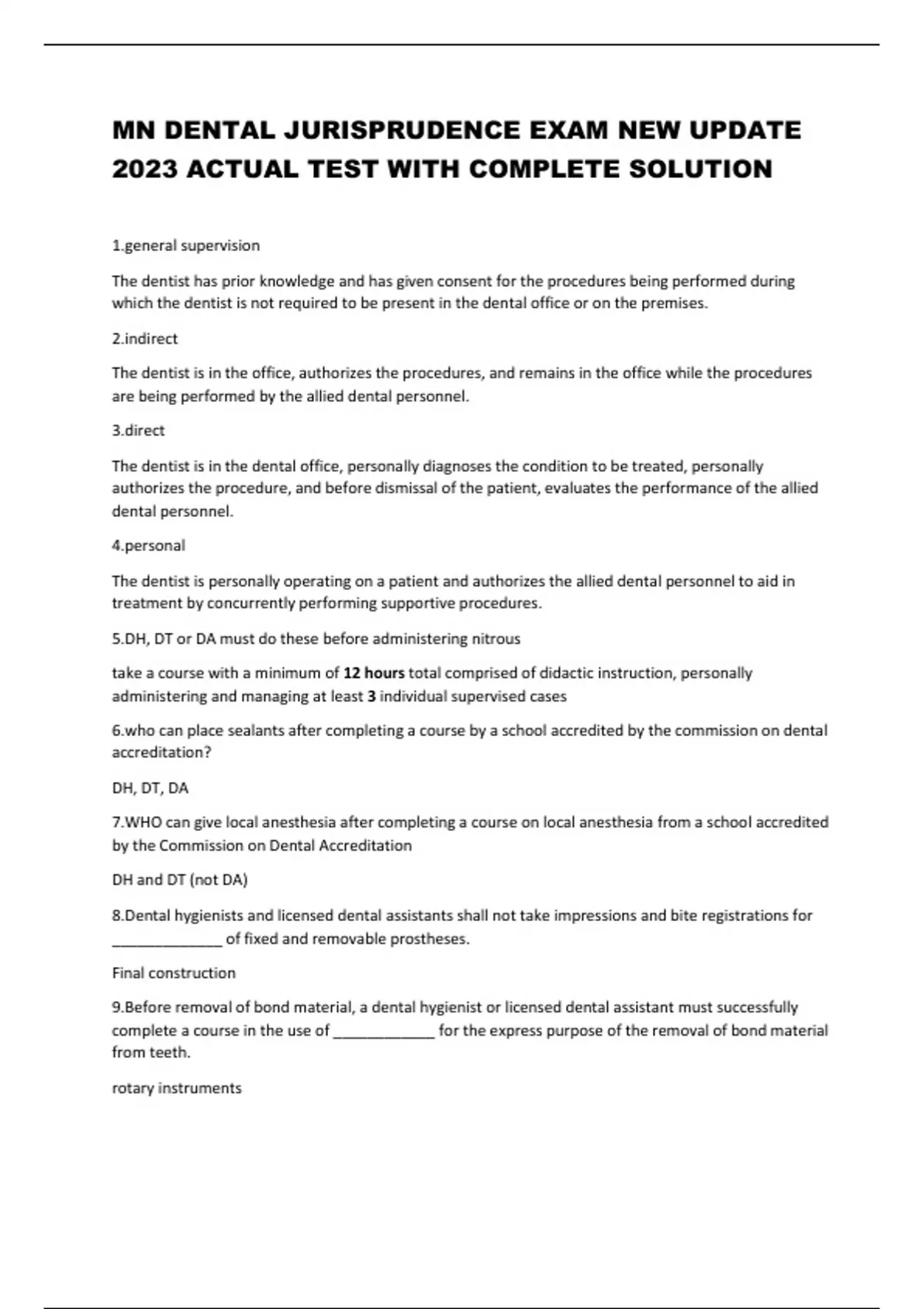 MN DENTAL JURISPRUDENCE EXAM NEW UPDATE 2023 ACTUAL TEST WITH COMPLETE SOLUTION

1.general supervision

The dentist has prior knowledge and has given consent for the procedures being performed during which the dentist is not required to be present in the dental office or on the premises.

2.indirect

The dentist is in the office, authorizes the procedures, and remains in the office while the procedures are being performed by the allied dental personnel.

3.direct

The dentist is in the dental office, personally diagnoses the condition to be treated, personally authorizes the procedure, and before dismissal of the patient, evaluates the performance of the allied dental personnel.

4.personal

The dentist is personally operating on a patient and authorizes the allied dental personnel to aid in treatment by concurrently performing supportive procedures.

5.DH, DT or DA must do these before administering nitrous

take a course with a minimum of 12 hours total comprised of didactic instruction, personally administering and managing at least 3 individual supervised cases

6.who can place sealants after completing a course by a school accredited by the commission on dental accreditation?

DH, DT, DA

7.WHO can give local anesthesia after completing a course on local anesthesia from a school accredited by the Commission on Dental Accreditation

DH and DT (not DA)

8.Dental hygienists and licensed dental assistants shall not take impressions and bite registrations for ______________ of fixed and removable prostheses.

Final construction

9.Before removal of bond material, a dental hygienist or licensed dental assistant must successfully complete a course in the use of _____________ for the express purpose of the removal of bond material from teeth.

rotary instruments